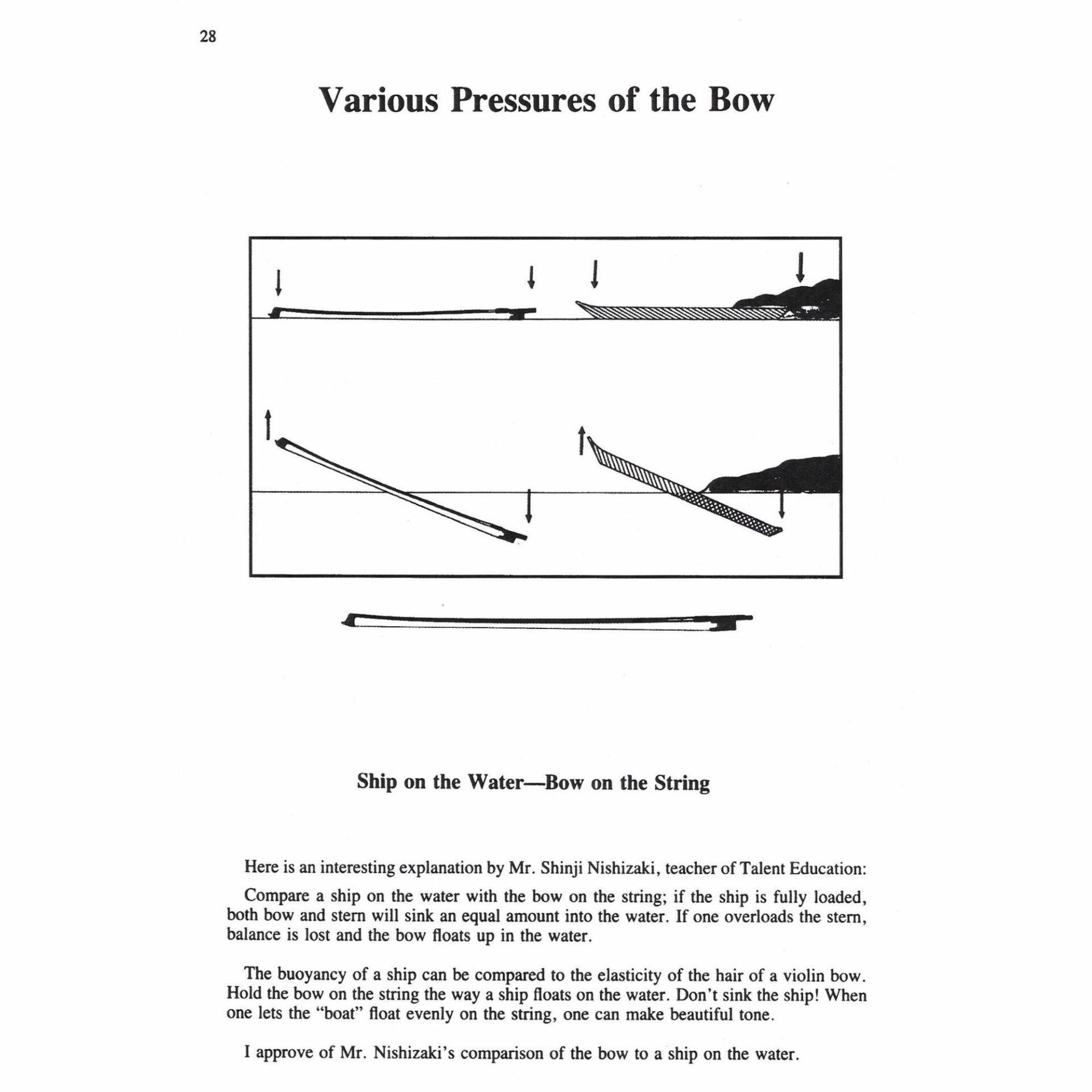 28

Various Pressures of the Bow

Ship on the Water—Bow on the String

Here is an interesting explanation by Mr. Shinji Nishizaki, teacher of Talent Education:

Compare a ship on the water with the bow on the string; if the ship is fully loaded, both bow and stern will sink an equal amount into the water. If one overloads the stern, balance is lost and the bow floats up in the water.

The buoyancy of a ship can be compared to the elasticity of the hair of a violin bow. Hold the bow on the string the way a ship floats on the water. Don't sink the ship! When one lets the "boat" float evenly on the string, one can make beautiful tone.

I approve of Mr. Nishizaki's comparison of the bow to a ship on the water.